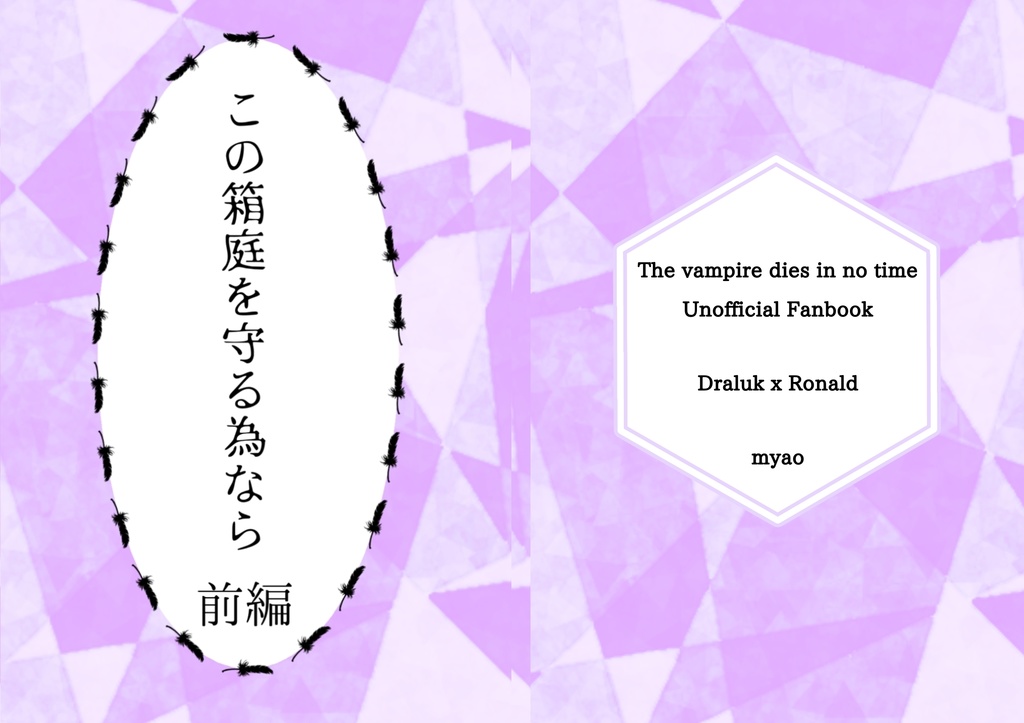 この箱庭を守る為なら

前編

The vampire dies in no time

Unofficial Fanbook

Draluk x Ronald

myao